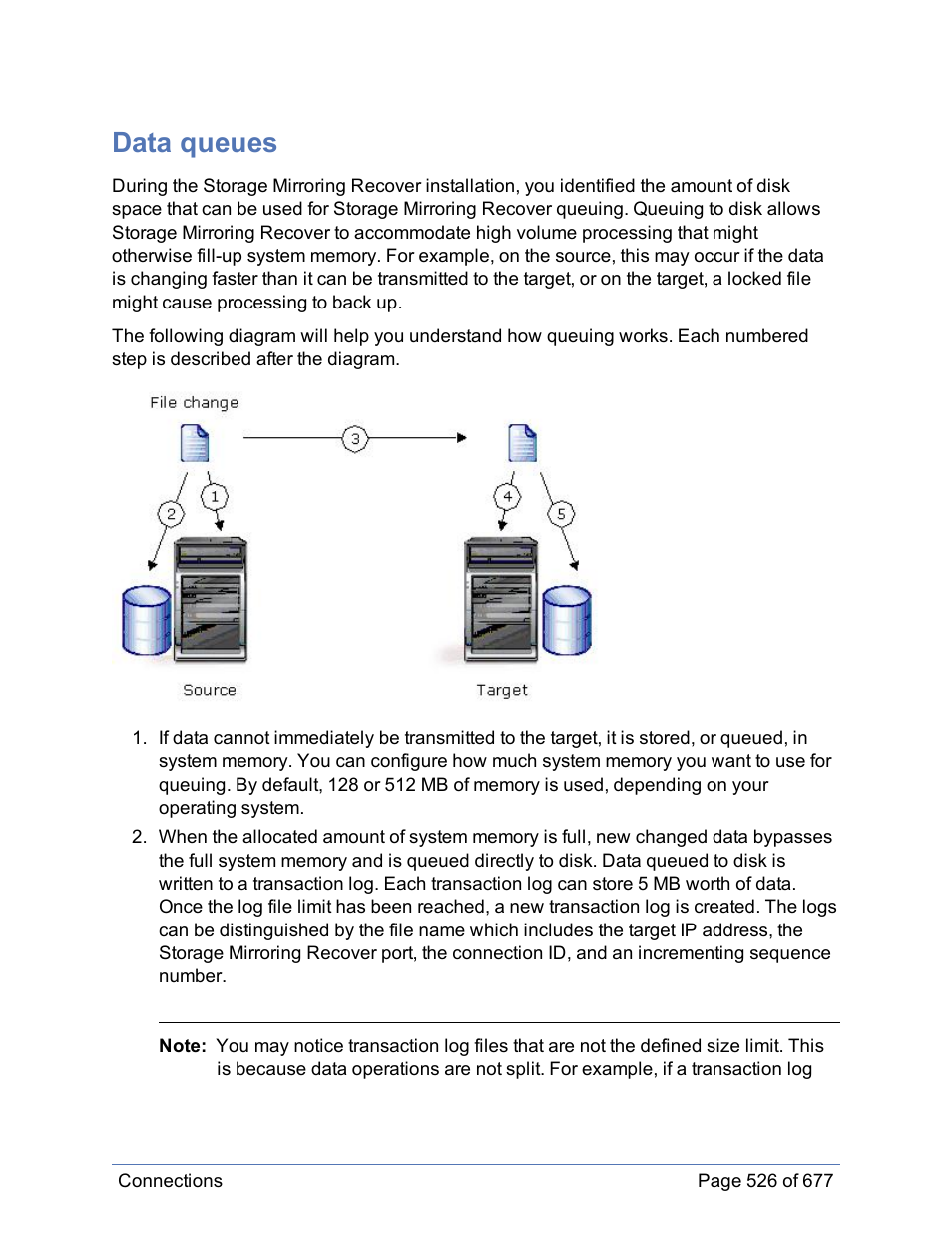 Data queues

During the Storage Mirroring Recover installation, you identified the amount of disk space that can be used for Storage Mirroring Recover queuing. Queuing to disk allows Storage Mirroring Recover to accommodate high volume processing that might otherwise fill-up system memory. For example, on the source, this may occur if the data is changing faster than it can be transmitted to the target, or on the target, a locked file might cause processing to back up.

The following diagram will help you understand how queuing works. Each numbered step is described after the diagram.

File change

3

2

1

4

5

Source

Target

1. If data cannot immediately be transmitted to the target, it is stored, or queued, in system memory. You can configure how much system memory you want to use for queuing. By default, 128 or 512 MB of memory is used, depending on your operating system.

2. When the allocated amount of system memory is full, new changed data bypasses the full system memory and is queued directly to disk. Data queued to disk is written to a transaction log. Each transaction log can store 5 MB worth of data. Once the log file limit has been reached, a new transaction log is created. The logs can be distinguished by the file name which includes the target IP address, the Storage Mirroring Recover port, the connection ID, and an incrementing sequence number.

Note: You may notice transaction log files that are not the defined size limit. This is because data operations are not split. For example, if a transaction log

Connections

Page 526 of 677